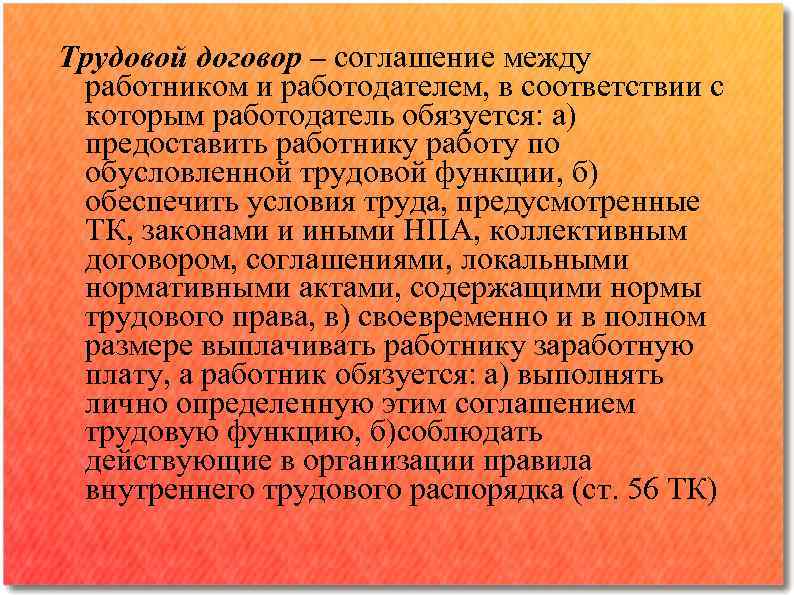 Трудовой договор – соглашение между работником и работодателем, в соответствии с которым работодатель обязуется: а) предоставить работнику работу по обусловленной трудовой функции, б) обеспечить условия труда, предусмотренные ТК, законами и иными НПА, коллективным договором, соглашениями, локальными нормативными актами, содержащими нормы трудового права, в) своевременно и в полном размере выплачивать работнику заработную плату, а работник обязуется: а) выполнять лично определенную этим соглашением трудовую функцию, б)соблюдать действующие в организации правила внутреннего трудового распорядка (ст. 56 ТК)